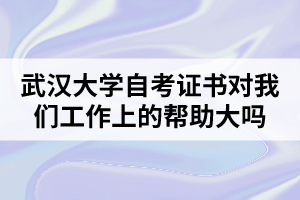 武汉大学自考证书对我们工作上的帮助大吗